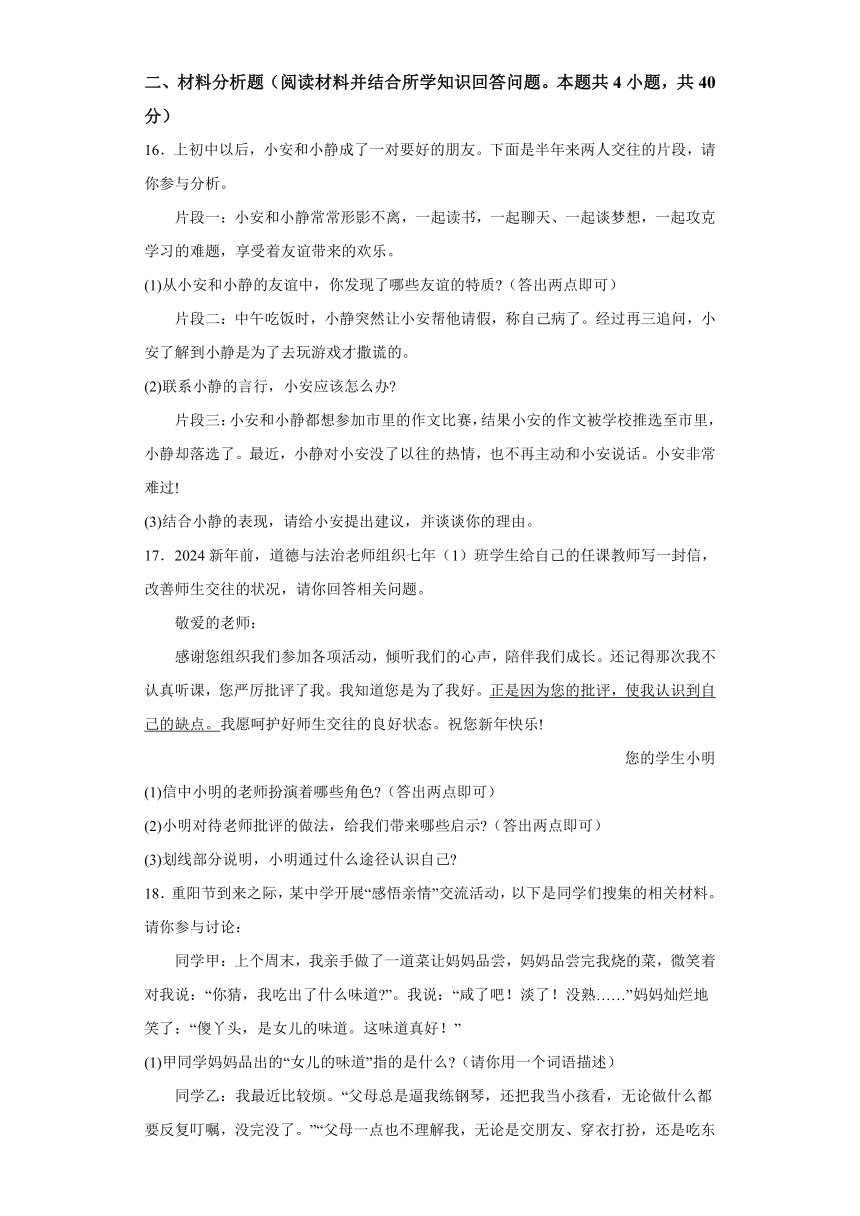 二、材料分析题（阅读材料并结合所学知识回答问题。本题共 4 小题，共 40 分）

16．上初中以后，小安和小静成了一对要好的朋友。下面是半年来两人交往的片段，请你参与分析。

片段一：小安和小静常常形影不离，一起读书，一起聊天、一起谈梦想，一起攻克学习的难题，享受着友谊带来的欢乐。

(1)从小安和小静的友谊中，你发现了哪些友谊的特质?（答出两点即可）

片段二：中午吃饭时，小静突然让小安帮他请假，称自己病了。经过再三追问，小安了解到小静是为了去玩游戏才撒谎的。

(2)联系小静的言行，小安应该怎么办?

片段三：小安和小静都想参加市里的作文比赛，结果小安的作文被学校推选至市里，小静却落选了。最近，小静对小安没了以往的热情，也不再主动和小安说话。小安非常难过!

(3)结合小静的表现，请给小安提出建议，并谈谈你的理由。

17．2024 新年前，道德与法治老师组织七年（1）班学生给自己的任课教师写一封信，改善师生交往的状况，请你回答相关问题。

敬爱的老师：

感谢您组织我们参加各项活动，倾听我们的心声，陪伴我们成长。还记得那次我不认真听课，您严厉批评了我。我知道您是为了我好。正是因为您的批评，使我认识到自己的缺点。我愿呵护好师生交往的良好状态。祝您新年快乐!

您的学生小明

(1)信中小明的老师扮演着哪些角色?（答出两点即可）

(2)小明对待老师批评的做法，给我们带来哪些启示?（答出两点即可）

(3)划线部分说明，小明通过什么途径认识自己?

18．重阳节到来之际，某中学开展“感悟亲情”交流活动，以下是同学们搜集的相关材料。请你参与讨论：

同学甲：上个周末，我亲手做了一道菜让妈妈品尝，妈妈品尝完我烧的菜，微笑着对我说：“你猜，我吃出了什么味道?”。我说：“咸了吧！淡了！没熟……”妈妈灿烂地笑了：“傻丫头，是女儿的味道。这味道真好！”

(1)甲同学妈妈品出的“女儿的味道”指的是什么?（请你用一个词语描述）

同学乙：我最近比较烦。“父母总是逼我练钢琴，还把我当小孩看，无论做什么都要反复叮嘱，没完没了。”“父母一点也不理解我，无论是交朋友、穿衣打扮，还是吃东